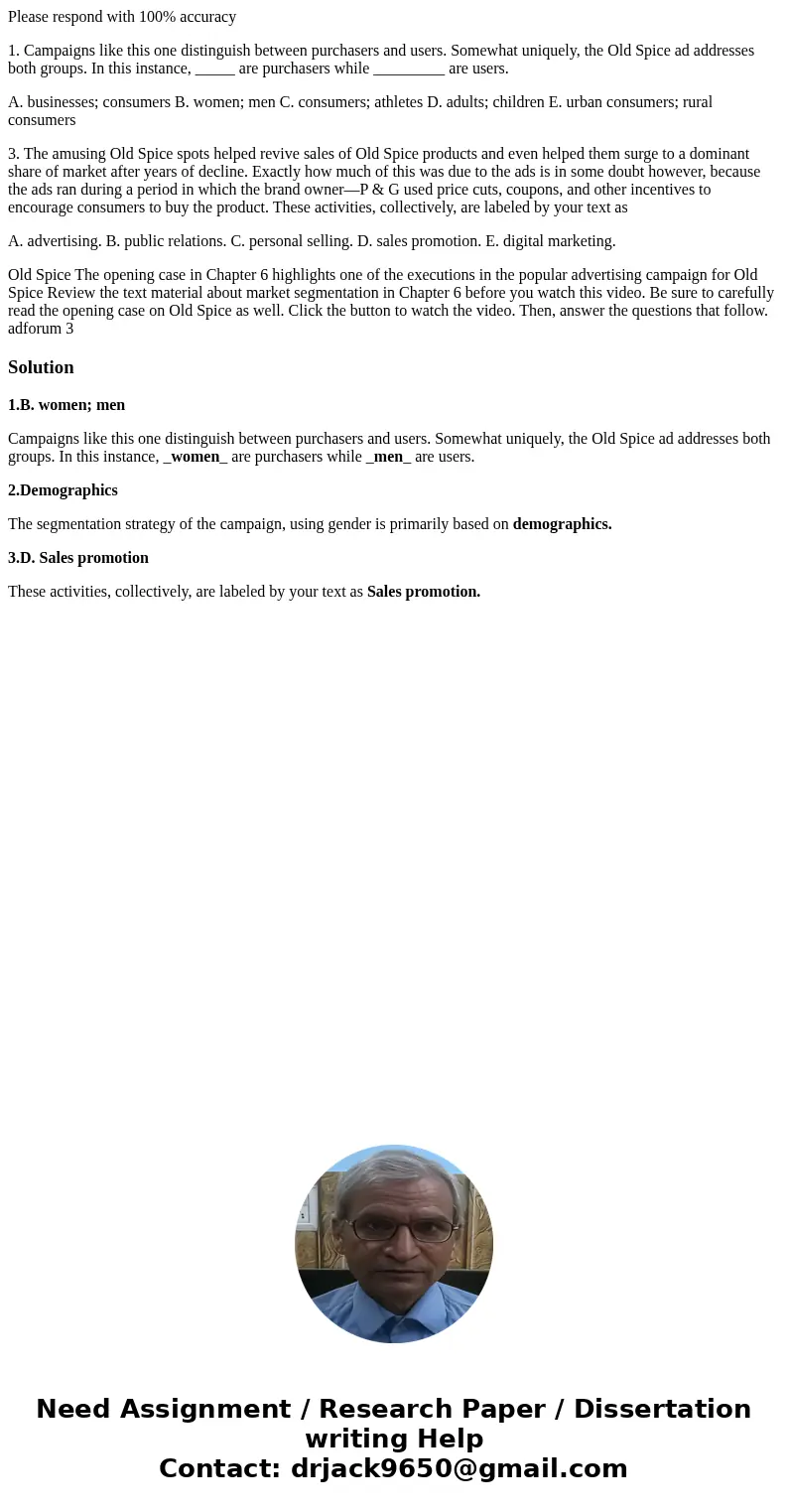 Please respond with 100% accuracy

1. Campaigns like this one distinguish between purchasers and users. Somewhat uniquely, the Old Spice ad addresses both groups. In this instance, _____ are purchasers while _________ are users.

A. businesses; consumers B. women; men C. consumers; athletes D. adults; children E. urban consumers; rural consumers

3. The amusing Old Spice spots helped revive sales of Old Spice products and even helped them surge to a dominant share of market after years of decline. Exactly how much of this was due to the ads is in some doubt however, because the ads ran during a period in which the brand owner—P & G used price cuts, coupons, and other incentives to encourage consumers to buy the product. These activities, collectively, are labeled by your text as

A. advertising. B. public relations. C. personal selling. D. sales promotion. E. digital marketing.

Old Spice The opening case in Chapter 6 highlights one of the executions in the popular advertising campaign for Old Spice Review the text material about market segmentation in Chapter 6 before you watch this video. Be sure to carefully read the opening case on Old Spice as well. Click the button to watch the video. Then, answer the questions that follow. adforum 3

Solution

1.B. women; men

Campaigns like this one distinguish between purchasers and users. Somewhat uniquely, the Old Spice ad addresses both groups. In this instance, _women_ are purchasers while _men_ are users.

2.Demographics

The segmentation strategy of the campaign, using gender is primarily based on demographics.

3.D. Sales promotion

These activities, collectively, are labeled by your text as Sales promotion.

Need Assignment / Research Paper / Dissertation writing Help
Contact: drjack9650@gmail.com